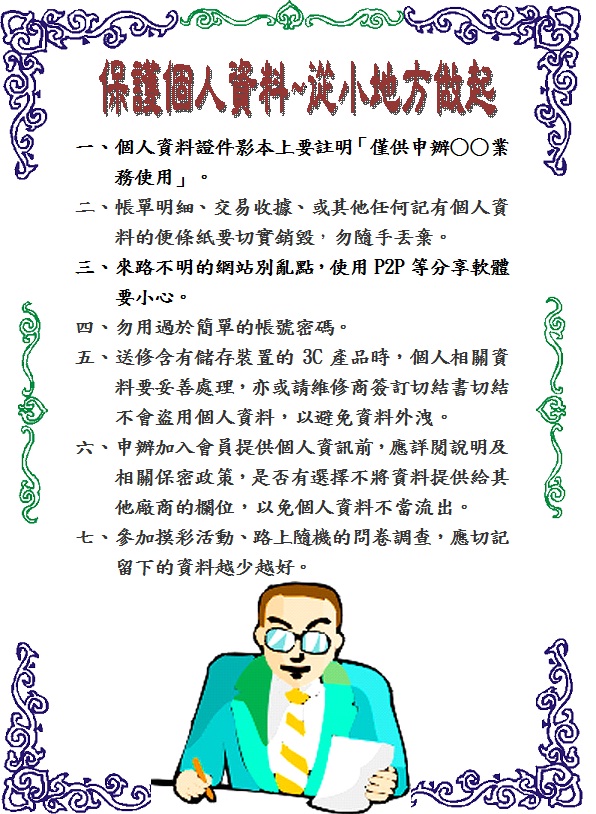 保護個人資料~從小地方做起

一、個人資料證件影本上要註明「僅供申辦○○業務使用」。

二、帳單明細、交易收據、或其他任何記有個人資料的便條紙要切實銷毀，勿隨手丟棄。

三、來路不明的網站別亂點，使用 P2P 等分享軟體要小心。

四、勿用過於簡單的帳號密碼。

五、送修含有儲存裝置的 3C 產品時，個人相關資料要妥善處理，亦或請維修商簽訂切結書切結不會盜用個人資料，以避免資料外洩。

六、申辦加入會員提供個人資訊前，應詳閱說明及相關保密政策，是否有選擇不將資料提供給其他廠商的欄位，以免個人資料不當流出。

七、參加摸彩活動、路上隨機的問卷調查，應切記留下的資料越少越好。